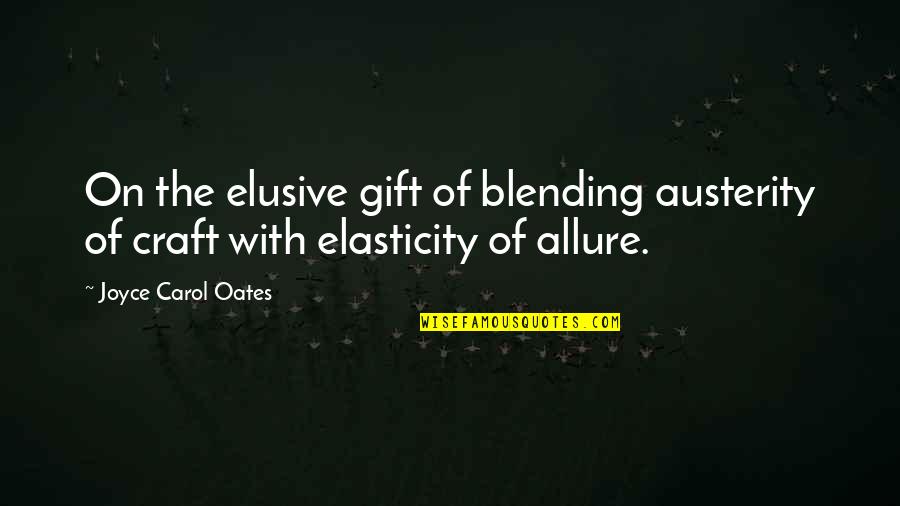 On the elusive gift of blending austerity of craft with elasticity of allure.

~ Joyce Carol Oates

WISEFAMOUSQUOTES.COM